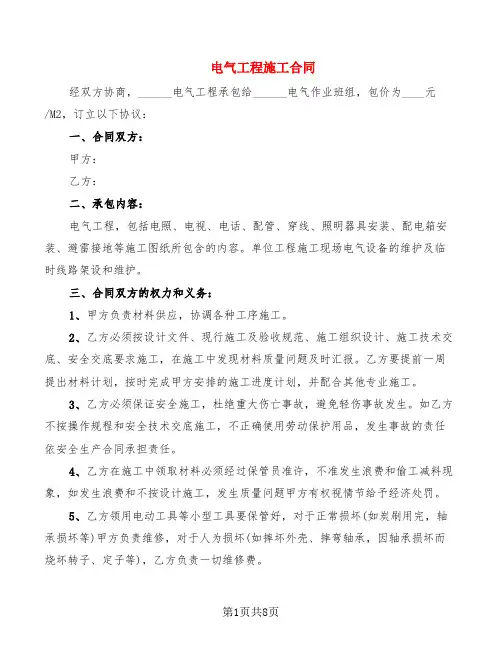 电气工程施工合同

经双方协商，______电气工程承包给______电气作业班组，包价为____元/M2，订立以下协议：

一、合同双方：

甲方：

乙方：

二、承包内容：

电气工程，包括电照、电视、电话、配管、穿线、照明器具安装、配电箱安装、避雷接地等施工图纸所包含的内容。单位工程施工现场电气设备的维护及临时线路架设和维护。

三、合同双方的权力和义务：

1、甲方负责材料供应，协调各种工序施工。

2、乙方必须按设计文件、现行施工及验收规范、施工组织设计、施工技术交底、安全交底要求施工，在施工中发现材料质量问题及时汇报。乙方要提前一周提出材料计划，按时完成甲方安排的施工进度计划，并配合其他专业施工。

3、乙方必须保证安全施工，杜绝重大伤亡事故，避免轻伤事故发生。如乙方不按操作规程和安全技术交底施工，不正确使用劳动保护用品，发生事故的责任依安全生产合同承担责任。

4、乙方在施工中领取材料必须经过保管员准许，不准发生浪费和偷工减料现象，如发生浪费和不按设计施工，发生质量问题甲方有权视情节给予经济处罚。

5、乙方领用电动工具等小型工具要保管好，对于正常损坏(如炭刷用完，轴承损坏等)甲方负责维修，对于人为损坏(如摔坏外壳、摔弯轴承，因轴承损坏而烧坏转子、定子等)，乙方负责一切维修费。

第1页共8页